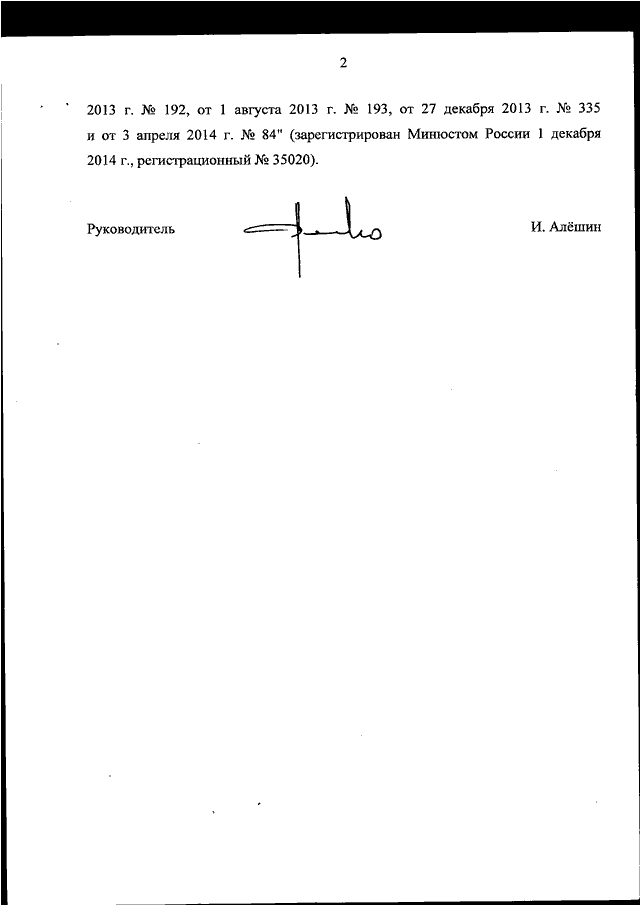 2

2013 г. № 192, от 1 августа 2013 г. № 193, от 27 декабря 2013 г. № 335 и от 3 апреля 2014 г. № 84" (зарегистрирован Минюстом России 1 декабря 2014 г., регистрационный № 35020).

Руководитель

И. Алёшин